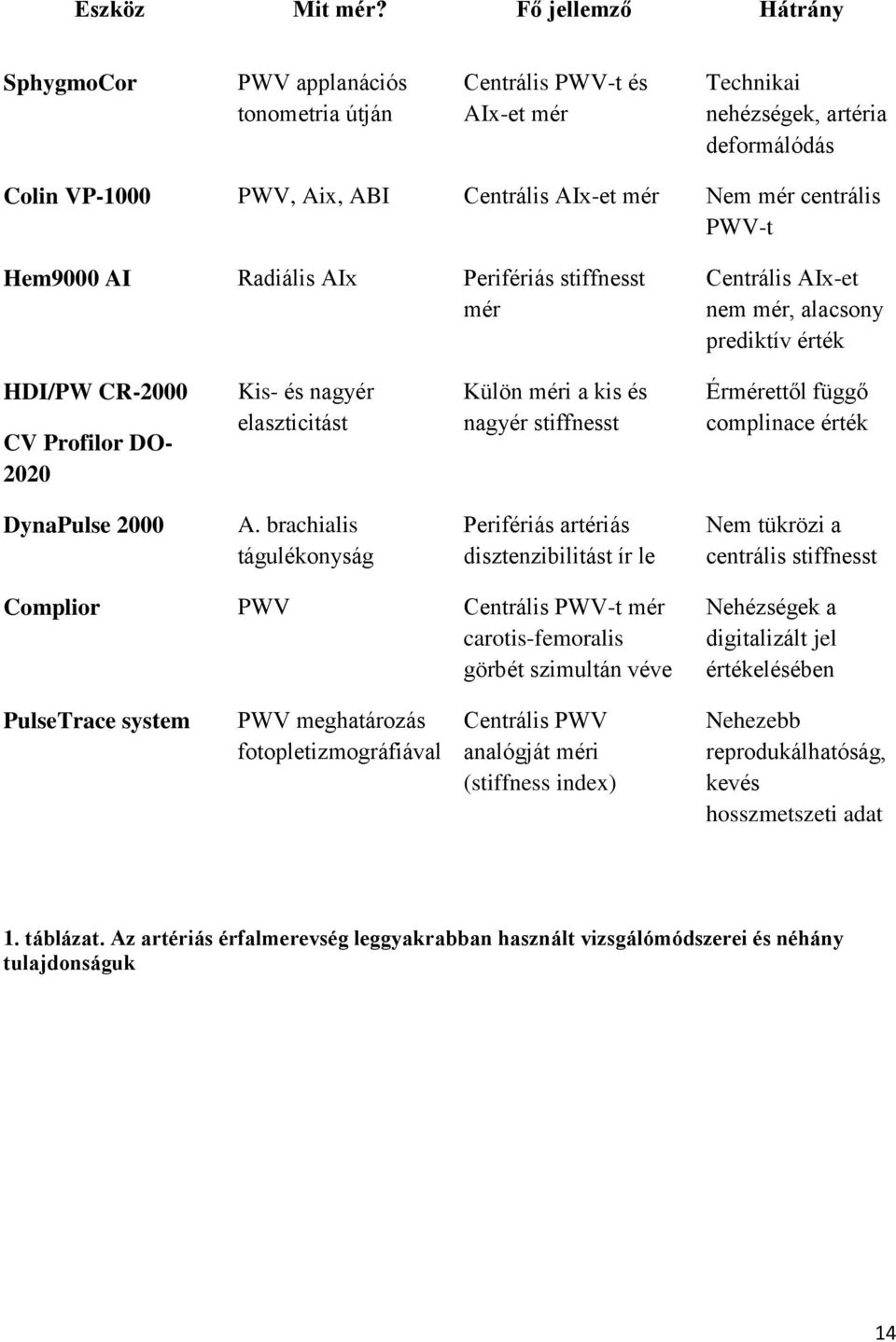 | Eszköz | Mit mér? | Fő jellemző | Hátrány |
|---|---|---|---|
| SphygmoCor | PWV applanációs tonometria útján | Centrális PWV-t és AIx-et mér | Technikai nehézségek, artéria deformálódás |
| Colin VP-1000 | PWV, Aix, ABI | Centrális AIx-et mér | Nem mér centrális PWV-t |
| Hem9000 AI | Radiális AIx | Perifériás stiffnesst mér | Centrális AIx-et nem mér, alacsony prediktív érték |
| HDI/PW CR-2000 CV Profilor DO-2020 | Kis- és nagyér elaszticitást | Külön méri a kis és nagyér stiffnesst | Érmérettől függő complinace érték |
| DynaPulse 2000 | A. brachialis tágulékonyság | Perifériás artériás disztenzibilitást ír le | Nem tükrözi a centrális stiffnesst |
| Complior | PWV | Centrális PWV-t mér carotis-femoralis görbét szimultán véve | Nehézségek a digitalizált jel értékelésében |
| PulseTrace system | PWV meghatározás fotopletizmográfiával | Centrális PWV analógját méri (stiffness index) | Nehezebb reprodukálhatóság, kevés hosszmetszeti adat |

1. táblázat. Az artériás érfalmerevség leggyakrabban használt vizsgálómódszerei és néhány tulajdonságuk

14